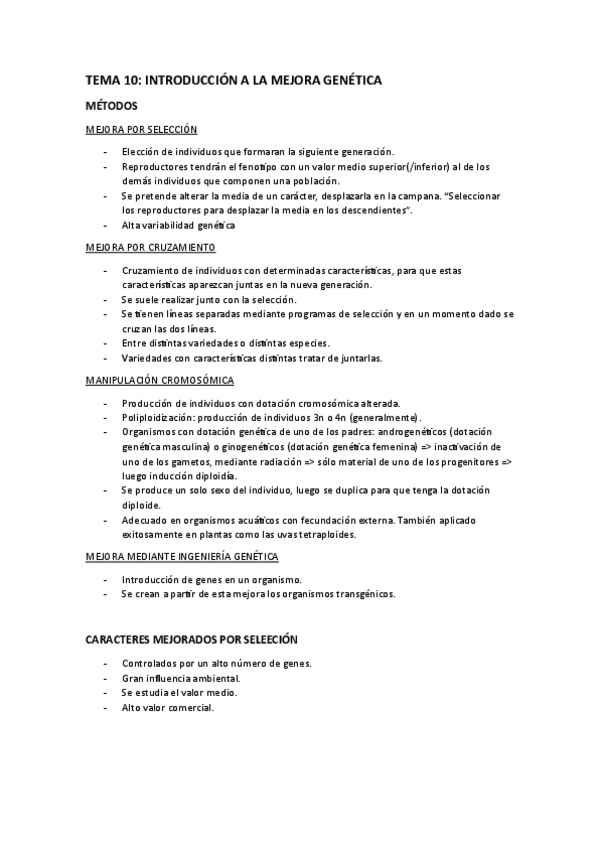 TEMA 10: INTRODUCCIÓN A LA MEJORA GENÉTICA

MÉTODOS

MEJORA POR SELECCIÓN

- Elección de individuos que formaran la siguiente generación.
- Reproductores tendrán el fenotipo con un valor medio superior(/inferior) al de los demás individuos que componen una población.
- Se pretende alterar la media de un carácter, desplazarla en la campana. "Seleccionar los reproductores para desplazar la media en los descendientes".
- Alta variabilidad genética

MEJORA POR CRUZAMIENTO

- Cruzamiento de individuos con determinadas características, para que estas características aparezcan juntas en la nueva generación.
- Se suele realizar junto con la selección.
- Se tienen líneas separadas mediante programas de selección y en un momento dado se cruzan las dos líneas.
- Entre distintas variedades o distintas especies.
- Variedades con características distintas tratar de juntarlas.

MANIPULACIÓN CROMOSÓMICA

- Producción de individuos con dotación cromosómica alterada.
- Poliploidización: producción de individuos 3n o 4n (generalmente).
- Organismos con dotación genética de uno de los padres: androgenéticos (dotación genética masculina) o ginogenéticos (dotación genética femenina) => inactivación de uno de los gametos, mediante radiación => sólo material de uno de los progenitores => luego inducción diploidía.
- Se produce un solo sexo del individuo, luego se duplica para que tenga la dotación diploide.
- Adecuado en organismos acuáticos con fecundación externa. También aplicado exitosamente en plantas como las uvas tetraploides.

MEJORA MEDIANTE INGENIERÍA GENÉTICA

- Introducción de genes en un organismo.
- Se crean a partir de esta mejora los organismos transgénicos.

CARACTERES MEJORADOS POR SELEECIÓN

- Controlados por un alto número de genes.
- Gran influencia ambiental.
- Se estudia el valor medio.
- Alto valor comercial.